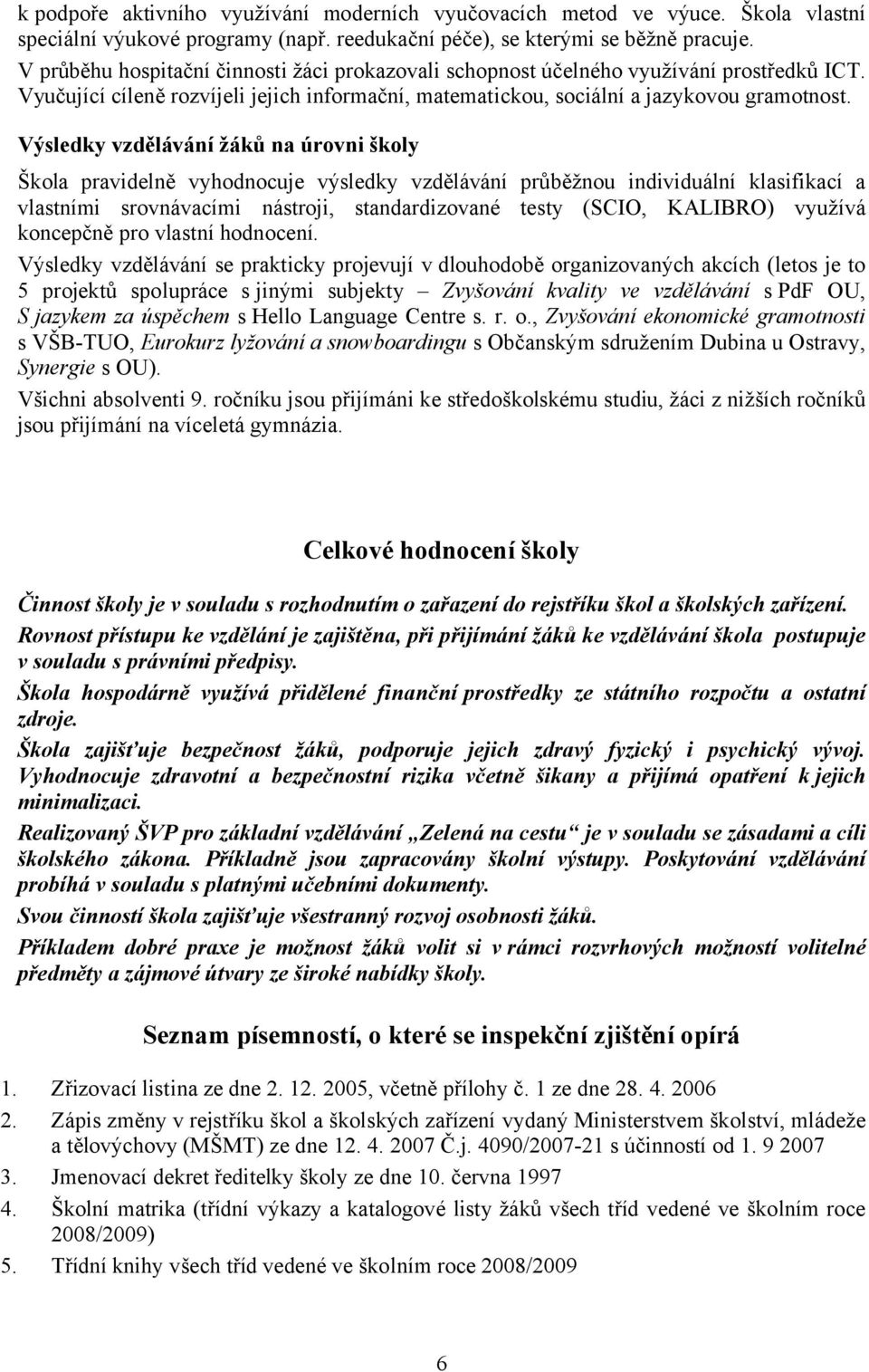 k podpoře aktivního využívání moderních vyučovacích metod ve výuce. Škola vlastní speciální výukové programy (např. reedukační péče), se kterými se běžně pracuje.
V průběhu hospitační činnosti žáci prokazovali schopnost účelného využívání prostředků ICT. Vyučující cíleně rozvíjeli jejich informační, matematickou, sociální a jazykovou gramotnost.

Výsledky vzdělávání žáků na úrovni školy

Škola pravidelně vyhodnocuje výsledky vzdělávání průběžnou individuální klasifikací a vlastními srovnávacími nástroji, standardizované testy (SCIO, KALIBRO) využívá koncepčně pro vlastní hodnocení.

Výsledky vzdělávání se prakticky projevují v dlouhodobě organizovaných akcích (letos je to 5 projektů spolupráce s jinými subjekty – Zvyšování kvality ve vzdělávání s PdF OU, S jazykem za úspěchem s Hello Language Centre s. r. o., Zvyšování ekonomické gramotnosti s VŠB-TUO, Eurokurz lyžování a snowboardingu s Občanským sdružením Dubina u Ostravy, Synergie s OU).

Všichni absolventi 9. ročníku jsou přijímáni ke středoškolskému studiu, žáci z nižších ročníků jsou přijímání na víceletá gymnázia.

Celkové hodnocení školy

Činnost školy je v souladu s rozhodnutím o zařazení do rejstříku škol a školských zařízení.

Rovnost přístupu ke vzdělání je zajištěna, při přijímání žáků ke vzdělávání škola postupuje v souladu s právními předpisy.

Škola hospodárně využívá přidělené finanční prostředky ze státního rozpočtu a ostatní zdroje.

Škola zajišťuje bezpečnost žáků, podporuje jejich zdravý fyzický i psychický vývoj. Vyhodnocuje zdravotní a bezpečnostní rizika včetně šikany a přijímá opatření k jejich minimalizaci.

Realizovaný ŠVP pro základní vzdělávání „Zelená na cestu“ je v souladu se zásadami a cíli školského zákona. Příkladně jsou zapracovány školní výstupy. Poskytování vzdělávání probíhá v souladu s platnými učebními dokumenty.

Svou činností škola zajišťuje všestranný rozvoj osobnosti žáků.

Příkladem dobré praxe je možnost žáků volit si v rámci rozvrhových možností volitelné předměty a zájmové útvary ze široké nabídky školy.

Seznam písemností, o které se inspekční zjištění opírá

1. Zřizovací listina ze dne 2. 12. 2005, včetně přílohy č. 1 ze dne 28. 4. 2006
2. Zápis změny v rejstříku škol a školských zařízení vydaný Ministerstvem školství, mládeže a tělovýchovy (MŠMT) ze dne 12. 4. 2007 Č.j. 4090/2007-21 s účinností od 1. 9 2007
3. Jmenovací dekret ředitelky školy ze dne 10. června 1997
4. Školní matrika (třídní výkazy a katalogové listy žáků všech tříd vedené ve školním roce 2008/2009)
5. Třídní knihy všech tříd vedené ve školním roce 2008/2009

6